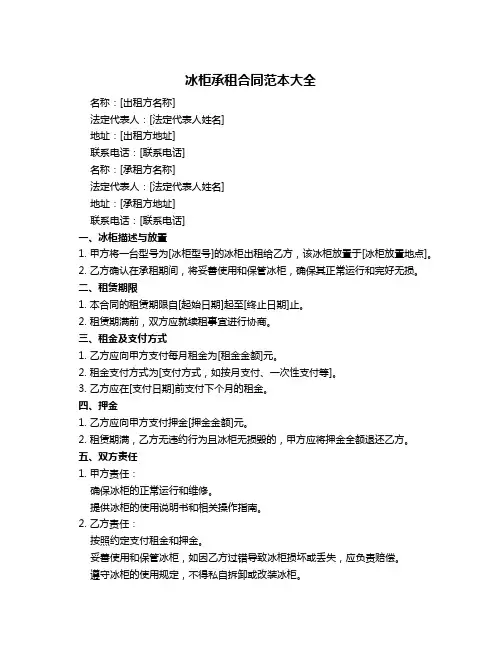 冰柜承租合同范本大全

名称：[出租方名称]
法定代表人：[法定代表人姓名]
地址：[出租方地址]
联系电话：[联系电话]
名称：[承租方名称]
法定代表人：[法定代表人姓名]
地址：[承租方地址]
联系电话：[联系电话]

一、冰柜描述与放置
1. 甲方将一台型号为[冰柜型号]的冰柜出租给乙方，该冰柜放置于[冰柜放置地点]。
2. 乙方确认在承租期间，将妥善使用和保管冰柜，确保其正常运行和完好无损。

二、租赁期限
1. 本合同的租赁期限自[起始日期]起至[终止日期]止。
2. 租赁期满前，双方应就续租事宜进行协商。

三、租金及支付方式
1. 乙方应向甲方支付每月租金为[租金金额]元。
2. 租金支付方式为[支付方式，如按月支付、一次性支付等]。
3. 乙方应在[支付日期]前支付下个月的租金。

四、押金
1. 乙方应向甲方支付押金[押金金额]元。
2. 租赁期满，乙方无违约行为且冰柜无损毁的，甲方应将押金全额退还乙方。

五、双方责任
1. 甲方责任：
确保冰柜的正常运行和维修。
提供冰柜的使用说明书和相关操作指南。
2. 乙方责任：
按照约定支付租金和押金。
妥善使用和保管冰柜，如因乙方过错导致冰柜损坏或丢失，应负责赔偿。
遵守冰柜的使用规定，不得私自拆卸或改装冰柜。